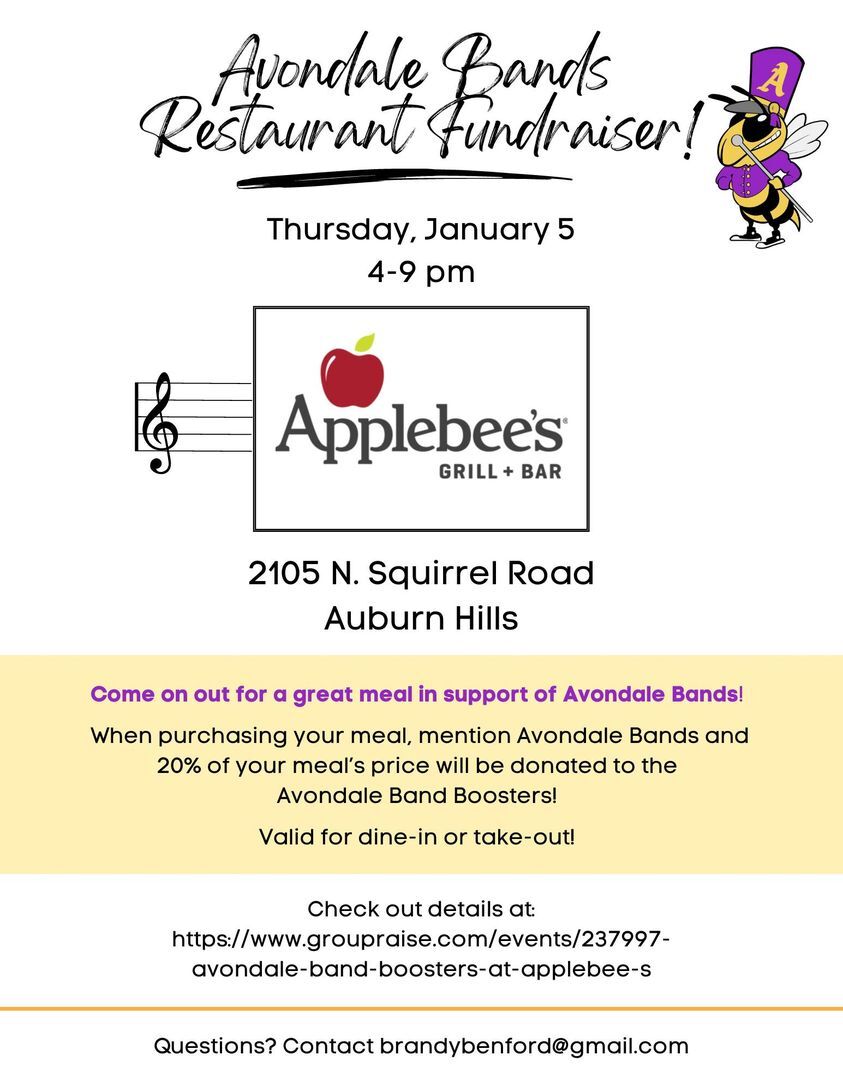 Avondale Bands
Restaurant Fundraiser!

A

Thursday, January 5
4-9 pm

Applebee's®
GRILL + BAR

2105 N. Squirrel Road
Auburn Hills

Come on out for a great meal in support of Avondale Bands!

When purchasing your meal, mention Avondale Bands and 20% of your meal's price will be donated to the Avondale Band Boosters!

Valid for dine-in or take-out!

Check out details at:
https://www.groupraise.com/events/237997-avondale-band-boosters-at-applebee-s

Questions? Contact brandybenford@gmail.com